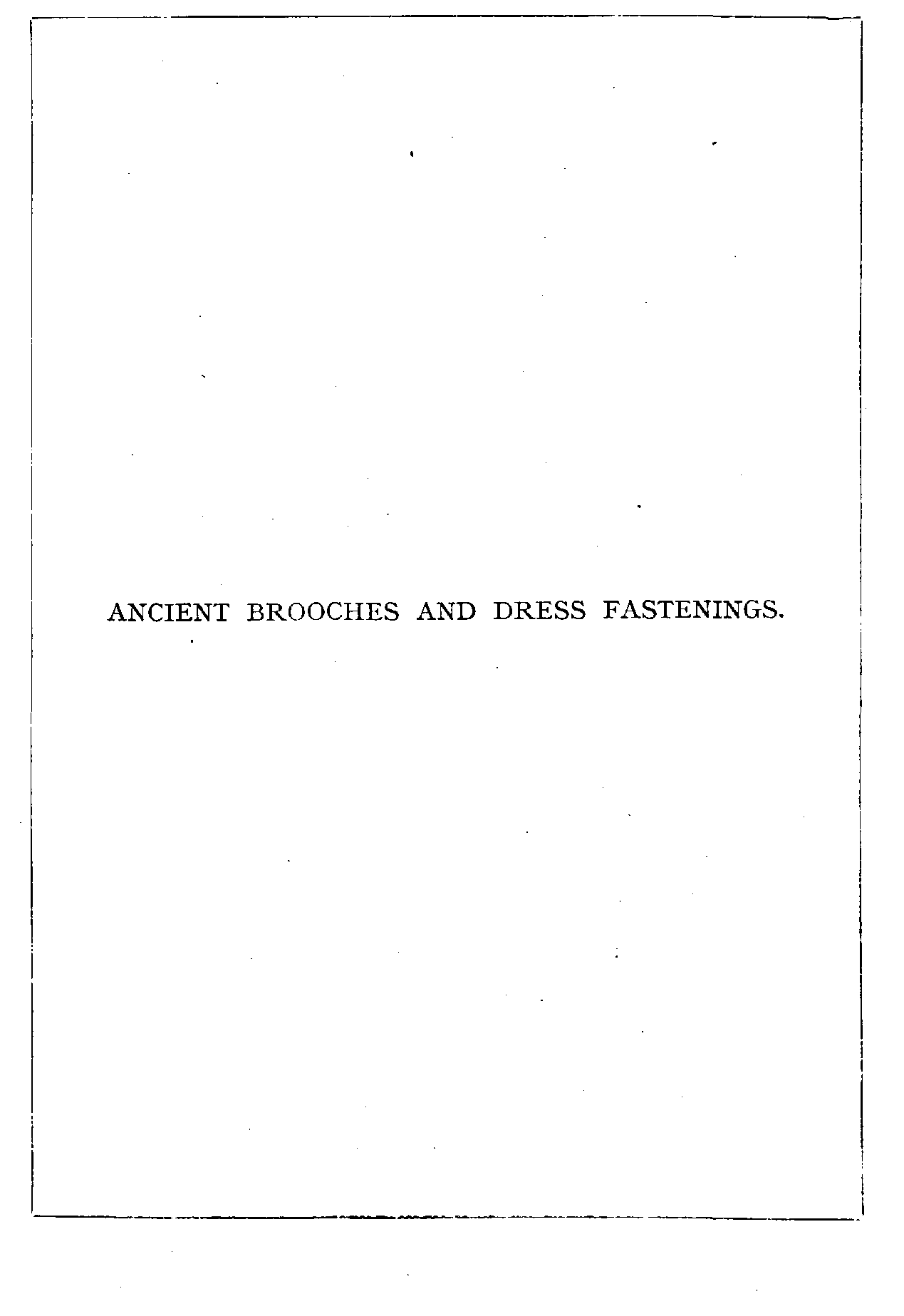 ANCIENT BROOCHES AND DRESS FASTENINGS.